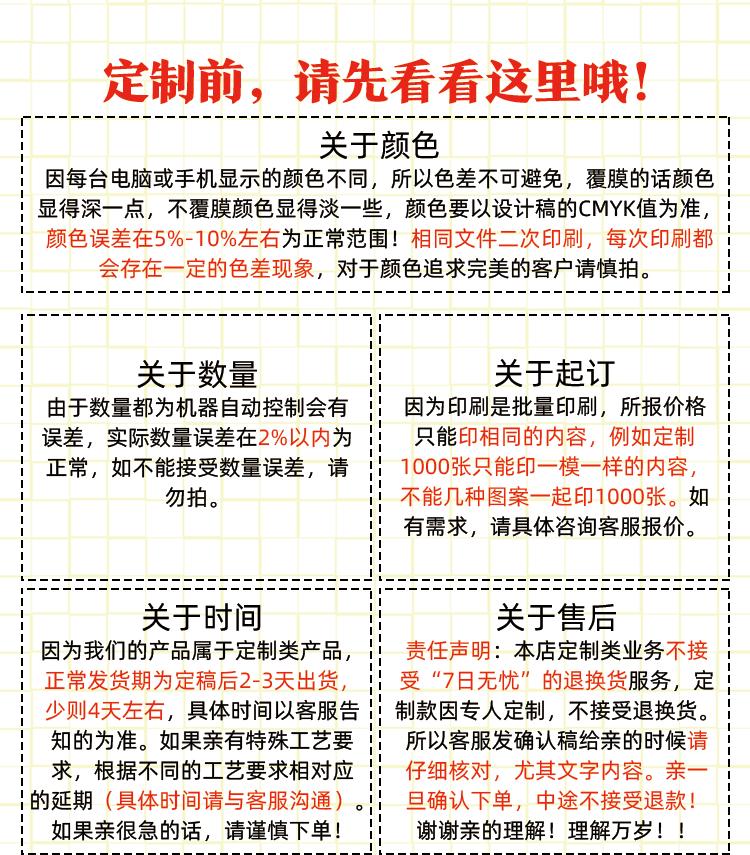 定制前，请先看看这里哦！

关于颜色
因每台电脑或手机显示的颜色不同，所以色差不可避免，覆膜的话颜色显得深一点，不覆膜颜色显得淡一些，颜色要以设计稿的CMYK值为准，颜色误差在5%-10%左右为正常范围！相同文件二次印刷，每次印刷都会存在一定的色差现象，对于颜色追求完美的客户请慎拍。

关于数量
由于数量都为机器自动控制会有误差，实际数量误差在2%以内为正常，如不能接受数量误差，请勿拍。

关于起订
因为印刷是批量印刷，所报价格只能印相同的内容，例如定制1000张只能印一模一样的内容，不能几种图案一起印1000张。如有需求，请具体咨询客服报价。

关于时间
因为我们的产品属于定制类产品，正常发货期为定稿后2-3天出货，少则4天左右，具体时间以客服告知的为准。如果亲有特殊工艺要求，根据不同的工艺要求相对应的延期（具体时间请与客服沟通）。如果亲很急的话，请谨慎下单！

关于售后
责任声明：本店定制类业务不接受“7日无忧”的退换货服务，定制款因专人定制，不接受退换货。所以客服发确认稿给亲的时候请仔细核对，尤其文字内容。亲一旦确认下单，中途不接受退款！谢谢亲的理解！理解万岁！！